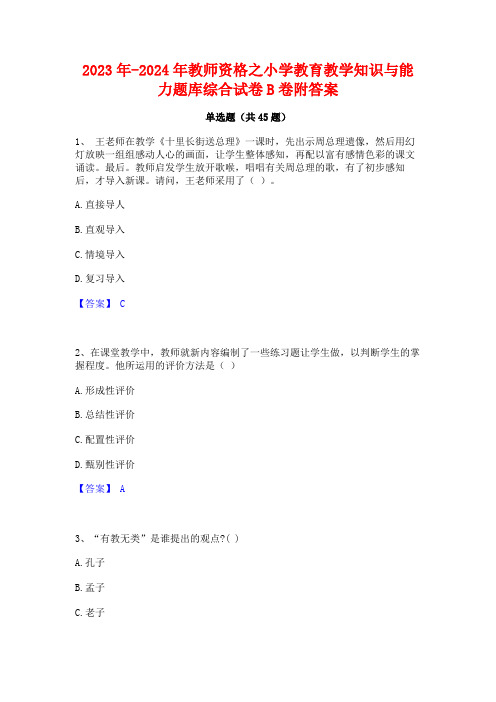 2023年-2024年教师资格之小学教育教学知识与能力题库综合试卷B卷附答案

单选题（共45题）

1、 王老师在教学《十里长街送总理》一课时，先出示周总理遗像，然后用幻灯放映一组组感动人心的画面，让学生整体感知，再配以富有感情色彩的课文诵读。最后。教师启发学生放开歌喉，唱唱有关周总理的歌，有了初步感知后，才导入新课。请问，王老师采用了（ ）。

A.直接导入

B.直观导入

C.情境导入

D.复习导入

【答案】 C

2、在课堂教学中，教师就新内容编制了一些练习题让学生做，以判断学生的掌握程度。他所运用的评价方法是（ ）

A.形成性评价

B.总结性评价

C.配置性评价

D.甄别性评价

【答案】 A

3、“有教无类”是谁提出的观点?( )

A.孔子

B.孟子

C.老子